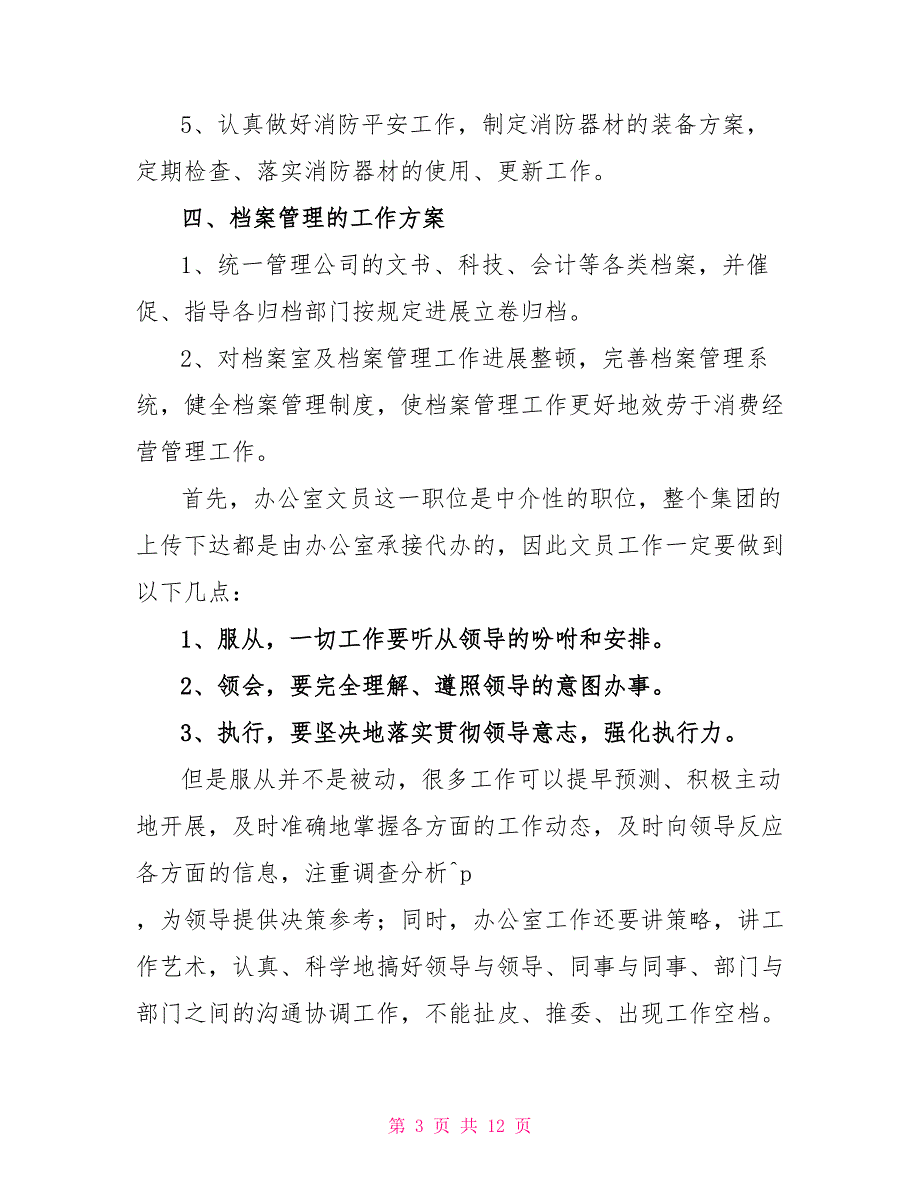 5、认真做好消防平安工作，制定消防器材的装备方案，定期检查、落实消防器材的使用、更新工作。

四、档案管理的工作方案

1、统一管理公司的文书、科技、会计等各类档案，并催促、指导各归档部门按规定进展立卷归档。

2、对档案室及档案管理工作进展整顿，完善档案管理系统，健全档案管理制度，使档案管理工作更好地效劳于消费经营管理工作。

首先，办公室文员这一职位是中介性的职位，整个集团的上传下达都是由办公室承接代办的，因此文员工作一定要做到以下几点：

1、服从，一切工作要听从领导的吩咐和安排。

2、领会，要完全理解、遵照领导的意图办事。

3、执行，要坚决地落实贯彻领导意志，强化执行力。

但是服从并不是被动，很多工作可以提早预测、积极主动地开展，及时准确地掌握各方面的工作动态，及时向领导反应各方面的信息，注重调查分析^p

，为领导提供决策参考；同时，办公室工作还要讲策略，讲工作艺术，认真、科学地搞好领导与领导、同事与同事、部门与部门之间的沟通协调工作，不能扯皮、推委、出现工作空档。

第 3 页 共 12 页